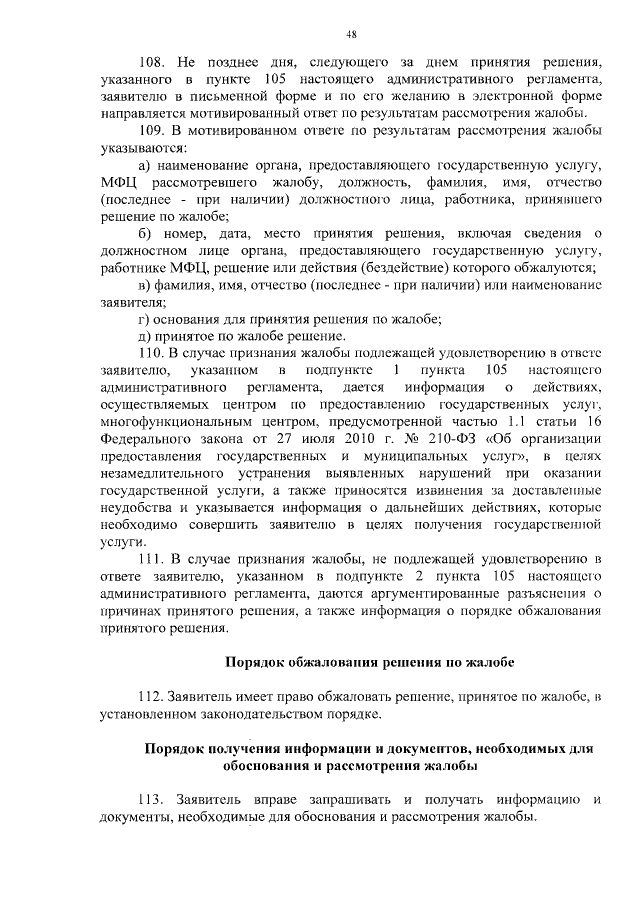 48

108. Не позднее дня, следующего за днем принятия решения, указанного в пункте 105 настоящего административного регламента, заявителю в письменной форме и по его желанию в электронной форме направляется мотивированный ответ по результатам рассмотрения жалобы.

109. В мотивированном ответе по результатам рассмотрения жалобы указываются:

а) наименование органа, предоставляющего государственную услугу, МФЦ рассмотревшего жалобу, должность, фамилия, имя, отчество (последнее - при наличии) должностного лица, работника, принявшего решение по жалобе;

б) номер, дата, место принятия решения, включая сведения о должностном лице органа, предоставляющего государственную услугу, работнике МФЦ, решение или действия (бездействие) которого обжалуются;

в) фамилия, имя, отчество (последнее - при наличии) или наименование заявителя;

г) основания для принятия решения по жалобе;

д) принятое по жалобе решение.

110. В случае признания жалобы подлежащей удовлетворению в ответе заявителю, указанном в подпункте 1 пункта 105 настоящего административного регламента, дается информация о действиях, осуществляемых центром по предоставлению государственных услуг, многофункциональным центром, предусмотренной частью 1.1 статьи 16 Федерального закона от 27 июля 2010 г. № 210-ФЗ «Об организации предоставления государственных и муниципальных услуг», в целях незамедлительного устранения выявленных нарушений при оказании государственной услуги, а также приносятся извинения за доставленные неудобства и указывается информация о дальнейших действиях, которые необходимо совершить заявителю в целях получения государственной услуги.

111. В случае признания жалобы, не подлежащей удовлетворению в ответе заявителю, указанном в подпункте 2 пункта 105 настоящего административного регламента, даются аргументированные разъяснения о причинах принятого решения, а также информация о порядке обжалования принятого решения.

Порядок обжалования решения по жалобе

112. Заявитель имеет право обжаловать решение, принятое по жалобе, в установленном законодательством порядке.

Порядок получения информации и документов, необходимых для обоснования и рассмотрения жалобы

113. Заявитель вправе запрашивать и получать информацию и документы, необходимые для обоснования и рассмотрения жалобы.